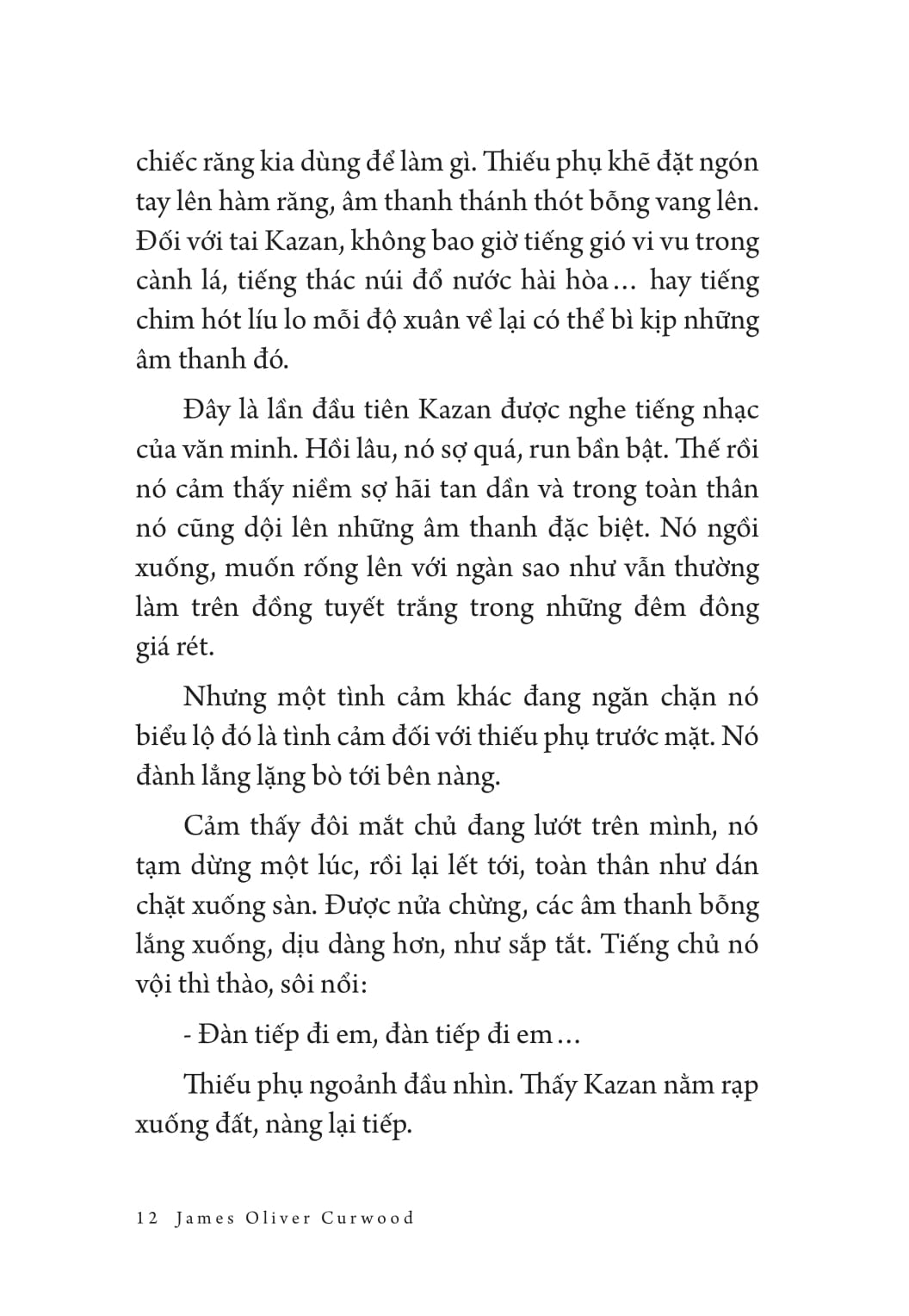 chiếc răng kia dùng để làm gì. Thiếu phụ khẽ đặt ngón tay lên hàm răng, âm thanh thánh thót bỗng vang lên. Đối với tai Kazan, không bao giờ tiếng gió vi vu trong cành lá, tiếng thác núi đổ nước hài hòa… hay tiếng chim hót líu lo mỗi độ xuân về lại có thể bì kịp những âm thanh đó.

Đây là lần đầu tiên Kazan được nghe tiếng nhạc của văn minh. Hồi lâu, nó sợ quá, run bần bật. Thế rồi nó cảm thấy niềm sợ hãi tan dần và trong toàn thân nó cũng dội lên những âm thanh đặc biệt. Nó ngồi xuống, muốn rống lên với ngàn sao như vẫn thường làm trên đồng tuyết trắng trong những đêm đông giá rét.

Nhưng một tình cảm khác đang ngăn chặn nó biểu lộ đó là tình cảm đối với thiếu phụ trước mặt. Nó đành lẳng lặng bò tới bên nàng.

Cảm thấy đôi mắt chủ đang lướt trên mình, nó tạm dừng một lúc, rồi lại lết tới, toàn thân như dán chặt xuống sàn. Được nửa chừng, các âm thanh bỗng lắng xuống, dịu dàng hơn, như sắp tắt. Tiếng chủ nó vội thì thào, sôi nổi:

- Đàn tiếp đi em, đàn tiếp đi em…

Thiếu phụ ngoảnh đầu nhìn. Thấy Kazan nằm rạp xuống đất, nàng lại tiếp.

12 James Oliver Curwood